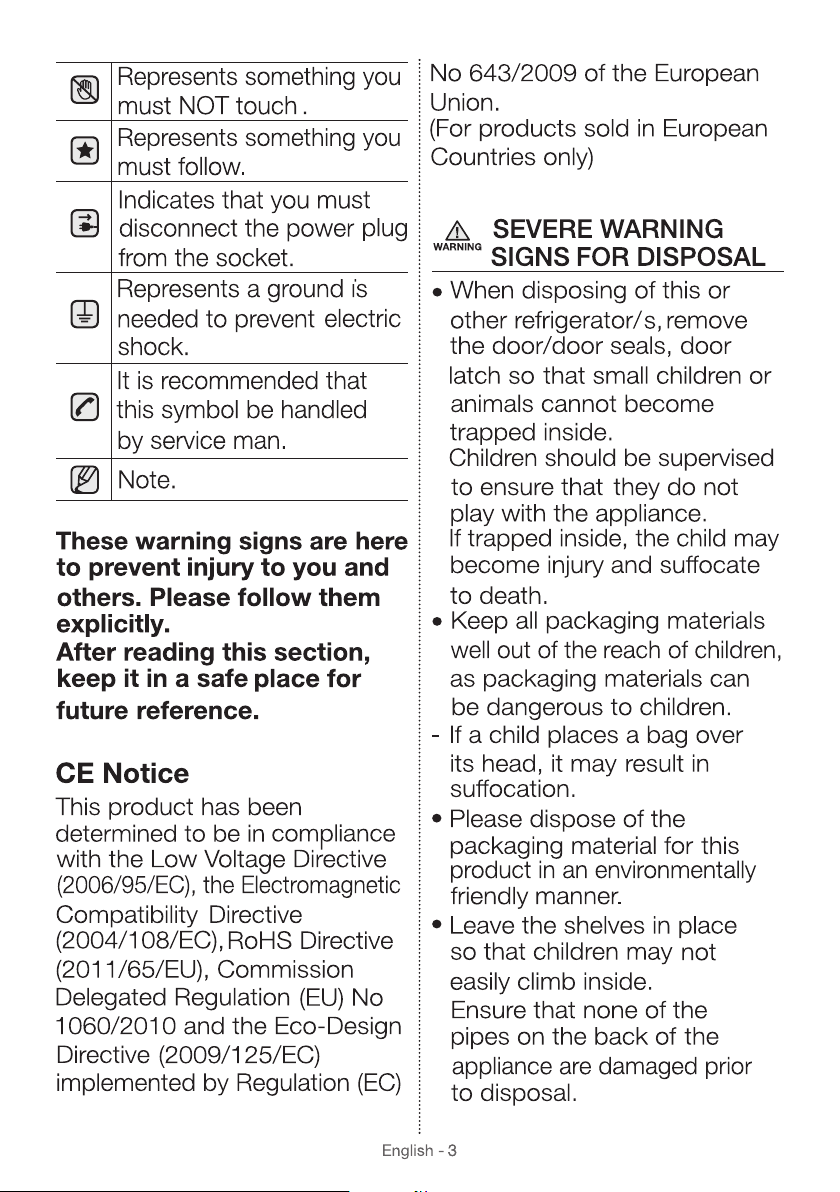 | | |
|---|---|
| | Represents something you must NOT touch . |
| | Represents something you must follow. |
| | Indicates that you must disconnect the power plug from the socket. |
| | Represents a ground is needed to prevent electric shock. |
| | It is recommended that this symbol be handled by service man. |
| | Note. |

These warning signs are here to prevent injury to you and others. Please follow them explicitly.
After reading this section, keep it in a safe place for future reference.

CE Notice

This product has been determined to be in compliance with the Low Voltage Directive (2006/95/EC), the Electromagnetic Compatibility Directive (2004/108/EC), RoHS Directive (2011/65/EU), Commission Delegated Regulation (EU) No 1060/2010 and the Eco-Design Directive (2009/125/EC) implemented by Regulation (EC) No 643/2009 of the European Union.
(For products sold in European Countries only)

WARNING SEVERE WARNING SIGNS FOR DISPOSAL

• When disposing of this or other refrigerator/s, remove the door/door seals, door latch so that small children or animals cannot become trapped inside.
Children should be supervised to ensure that they do not play with the appliance.
If trapped inside, the child may become injury and suffocate to death.
• Keep all packaging materials well out of the reach of children, as packaging materials can be dangerous to children.
- If a child places a bag over its head, it may result in suffocation.
• Please dispose of the packaging material for this product in an environmentally friendly manner.
• Leave the shelves in place so that children may not easily climb inside.
Ensure that none of the pipes on the back of the appliance are damaged prior to disposal.

English - 3